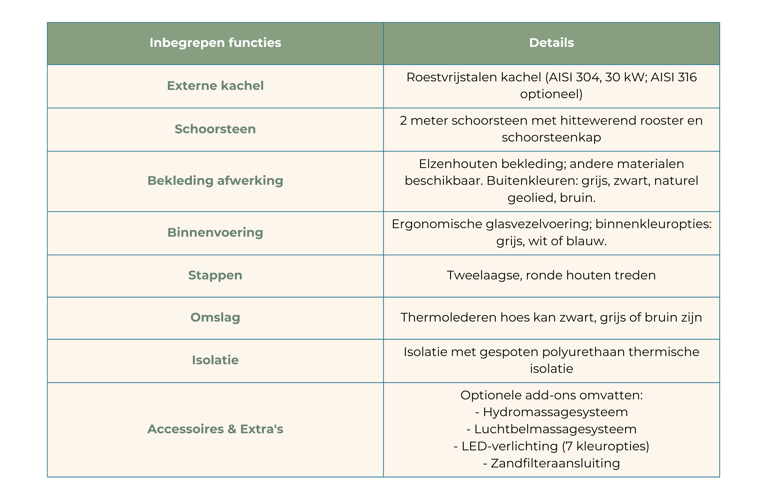 | Inbegrepen functies | Details |
|---|---|
| Externe kachel | Roestvrijstalen kachel (AISI 304, 30 kW; AISI 316 optioneel) |
| Schoorsteen | 2 meter schoorsteen met hittewerend rooster en schoorsteenkap |
| Bekleding afwerking | Elzenhouten bekleding; andere materialen beschikbaar. Buitenkleuren: grijs, zwart, naturel geolied, bruin. |
| Binnenvoering | Ergonomische glasvezelvoering; binnenkleuropties: grijs, wit of blauw. |
| Stappen | Tweelaagse, ronde houten treden |
| Omslag | Thermolederen hoes kan zwart, grijs of bruin zijn |
| Isolatie | Isolatie met gespoten polyurethaan thermische isolatie |
| Accessoires & Extra's | Optionele add-ons omvatten: - Hydromassagesysteem - Luchtbelmassagesysteem - LED-verlichting (7 kleuropties) - Zandfilteraansluiting |